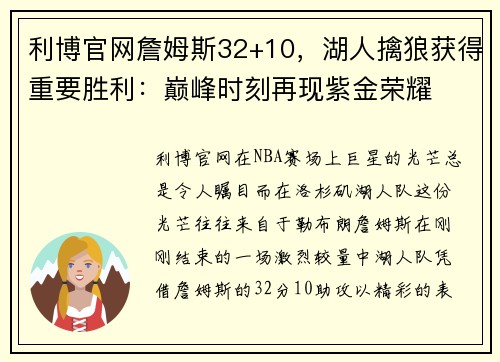 利博官网詹姆斯32+10，湖人擒狼获得重要胜利：巅峰时刻再现紫金荣耀

利博官网在NBA赛场上巨星的光芒总是令人瞩目而在洛杉矶湖人队这份光芒往往来自于勒布朗詹姆斯在刚刚结束的一场激烈较量中湖人队凭借詹姆斯的32分10助攻以精彩的表